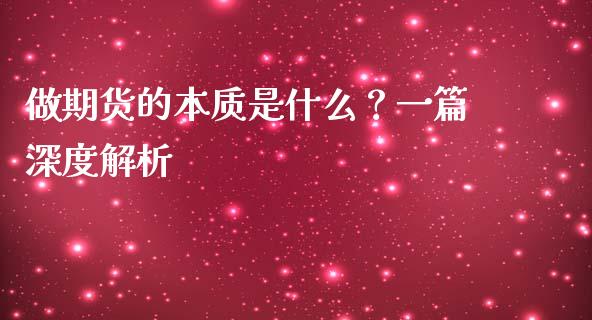 做期货的本质是什么？一篇深度解析